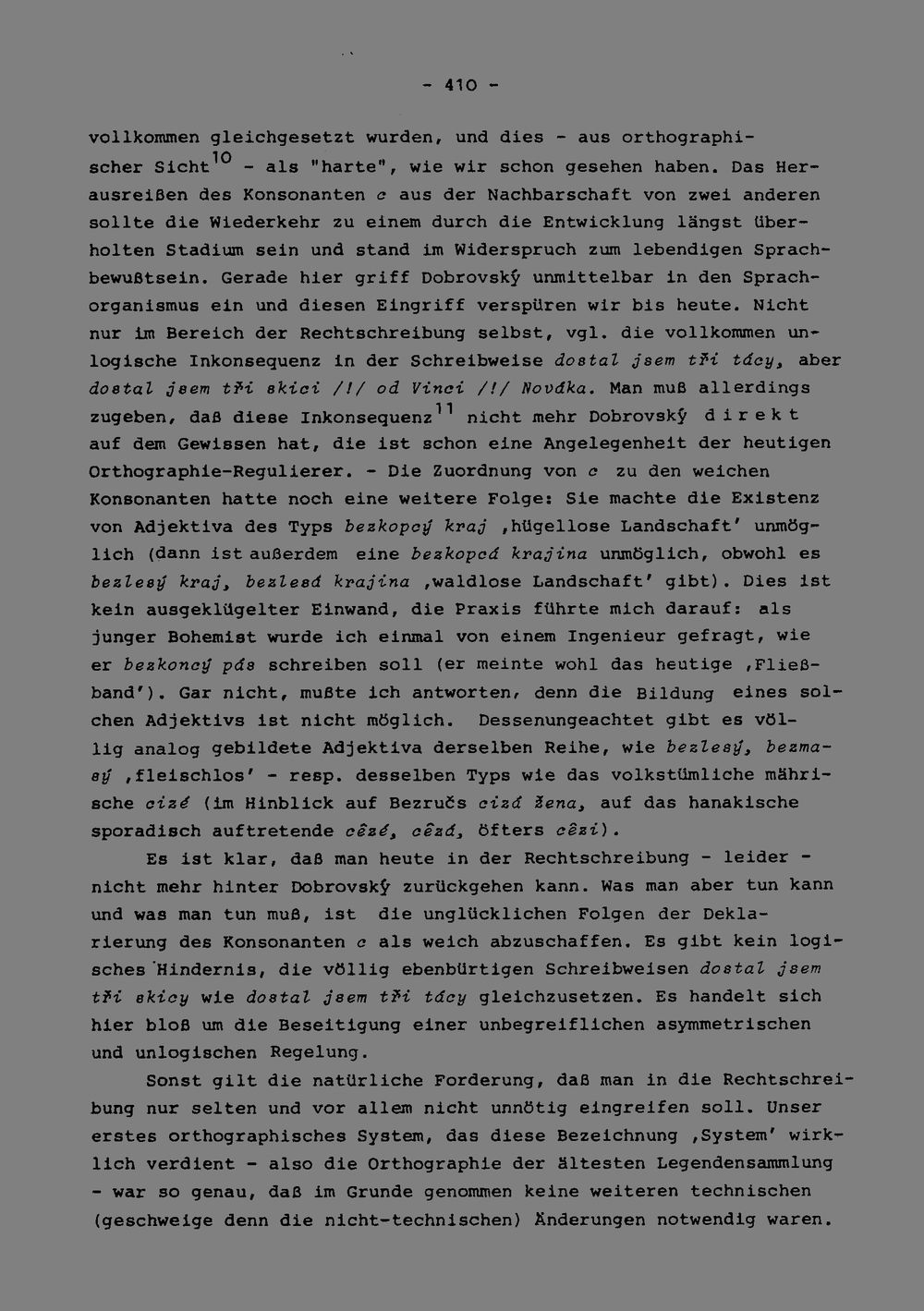 - 410 -

vollkommen gleichgesetzt wurden, und dies - aus orthographischer Sicht$^{10}$ - als "harte", wie wir schon gesehen haben. Das Herausreißen des Konsonanten c aus der Nachbarschaft von zwei anderen sollte die Wiederkehr zu einem durch die Entwicklung längst überholten Stadium sein und stand im Widerspruch zum lebendigen Sprachbewußtsein. Gerade hier griff Dobrovský unmittelbar in den Sprachorganismus ein und diesen Eingriff verspüren wir bis heute. Nicht nur im Bereich der Rechtschreibung selbst, vgl. die vollkommen unlogische Inkonsequenz in der Schreibweise dostal jsem tři tácy, aber dostal jsem tři skici /!/ od Vinci /!/ Nováka. Man muß allerdings zugeben, daß diese Inkonsequenz$^{11}$ nicht mehr Dobrovský direkt auf dem Gewissen hat, die ist schon eine Angelegenheit der heutigen Orthographie-Regulierer. - Die Zuordnung von c zu den weichen Konsonanten hatte noch eine weitere Folge: Sie machte die Existenz von Adjektiva des Typs bezkopcý kraj ,hügellose Landschaft' unmöglich (dann ist außerdem eine bezkopcá krajina unmöglich, obwohl es bezlesý kraj, bezlesá krajina ,waldlose Landschaft' gibt). Dies ist kein ausgeklügelter Einwand, die Praxis führte mich darauf: als junger Bohemist wurde ich einmal von einem Ingenieur gefragt, wie er bezkoncý pás schreiben soll (er meinte wohl das heutige ,Fließband'). Gar nicht, mußte ich antworten, denn die Bildung eines solchen Adjektivs ist nicht möglich. Dessenungeachtet gibt es völlig analog gebildete Adjektiva derselben Reihe, wie bezlesý, bezmasý ,fleischlos' - resp. desselben Typs wie das volkstümliche mährische cizé (im Hinblick auf Bezručs cizá žena, auf das hanakische sporadisch auftretende cêzé, cêzá, öfters cêzi).

Es ist klar, daß man heute in der Rechtschreibung - leider - nicht mehr hinter Dobrovský zurückgehen kann. Was man aber tun kann und was man tun muß, ist die unglücklichen Folgen der Deklarierung des Konsonanten c als weich abzuschaffen. Es gibt kein logisches Hindernis, die völlig ebenbürtigen Schreibweisen dostal jsem tři skicy wie dostal jsem tři tácy gleichzusetzen. Es handelt sich hier bloß um die Beseitigung einer unbegreiflichen asymmetrischen und unlogischen Regelung.

Sonst gilt die natürliche Forderung, daß man in die Rechtschreibung nur selten und vor allem nicht unnötig eingreifen soll. Unser erstes orthographisches System, das diese Bezeichnung ,System' wirklich verdient - also die Orthographie der ältesten Legendensammlung - war so genau, daß im Grunde genommen keine weiteren technischen (geschweige denn die nicht-technischen) Änderungen notwendig waren.